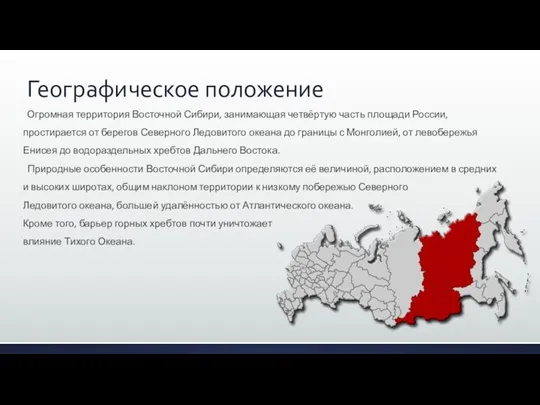 Географическое положение

Огромная территория Восточной Сибири, занимающая четвёртую часть площади России, простирается от берегов Северного Ледовитого океана до границы с Монголией, от левобережья Енисея до водораздельных хребтов Дальнего Востока.

Природные особенности Восточной Сибири определяются её величиной, расположением в средних и высоких широтах, общим наклоном территории к низкому побережью Северного Ледовитого океана, большей удалённостью от Атлантического океана. Кроме того, барьер горных хребтов почти уничтожает влияние Тихого Океана.